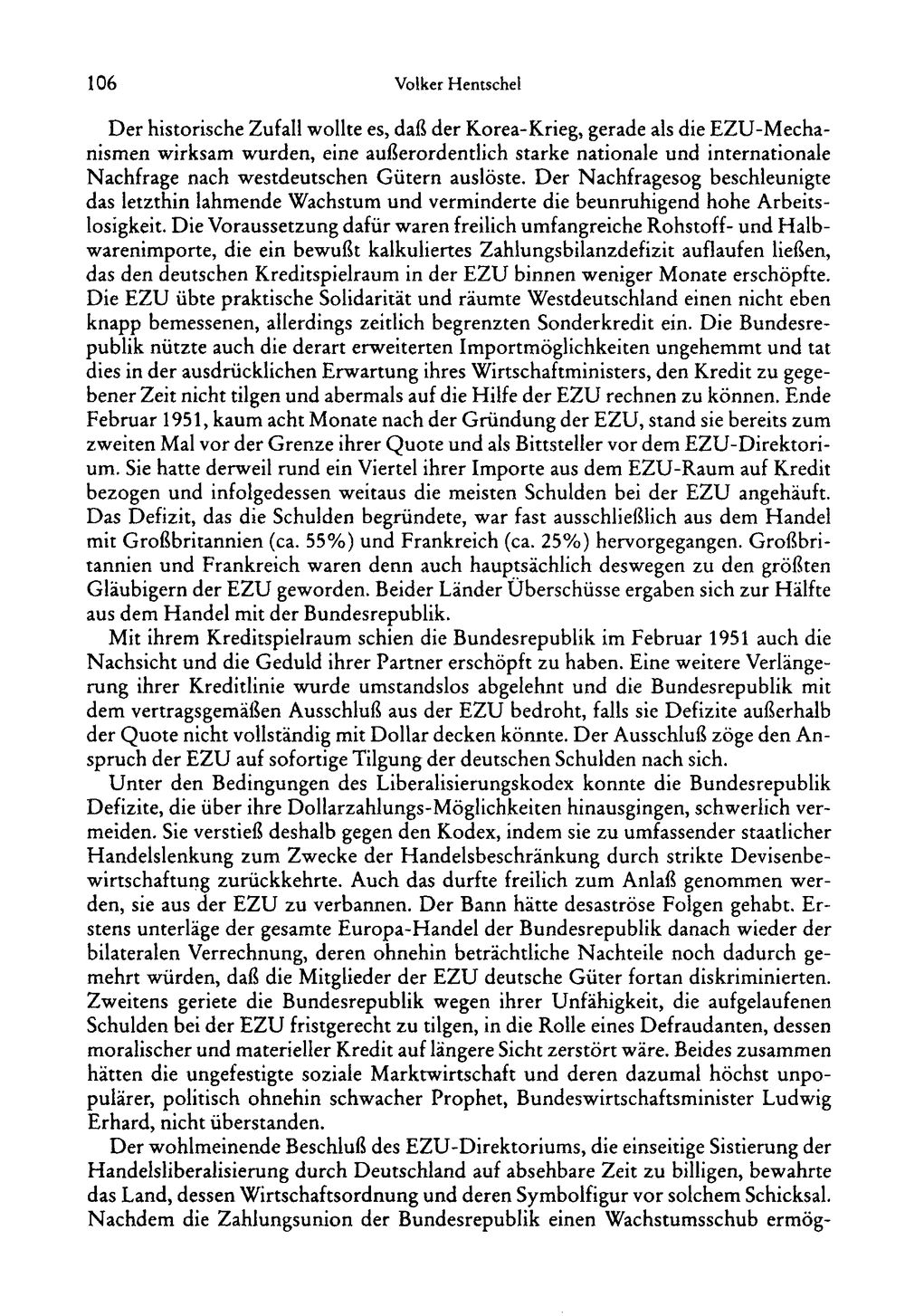 106 Volker Hentschel

Der historische Zufall wollte es, daß der Korea-Krieg, gerade als die EZU-Mechanismen wirksam wurden, eine außerordentlich starke nationale und internationale Nachfrage nach westdeutschen Gütern auslöste. Der Nachfragesog beschleunigte das letzthin lahmende Wachstum und verminderte die beunruhigend hohe Arbeitslosigkeit. Die Voraussetzung dafür waren freilich umfangreiche Rohstoff- und Halbwarenimporte, die ein bewußt kalkuliertes Zahlungsbilanzdefizit auflaufen ließen, das den deutschen Kreditspielraum in der EZU binnen weniger Monate erschöpfte. Die EZU übte praktische Solidarität und räumte Westdeutschland einen nicht eben knapp bemessenen, allerdings zeitlich begrenzten Sonderkredit ein. Die Bundesrepublik nützte auch die derart erweiterten Importmöglichkeiten ungehemmt und tat dies in der ausdrücklichen Erwartung ihres Wirtschaftministers, den Kredit zu gegebener Zeit nicht tilgen und abermals auf die Hilfe der EZU rechnen zu können. Ende Februar 1951, kaum acht Monate nach der Gründung der EZU, stand sie bereits zum zweiten Mal vor der Grenze ihrer Quote und als Bittsteller vor dem EZU-Direktorium. Sie hatte derweil rund ein Viertel ihrer Importe aus dem EZU-Raum auf Kredit bezogen und infolgedessen weitaus die meisten Schulden bei der EZU angehäuft. Das Defizit, das die Schulden begründete, war fast ausschließlich aus dem Handel mit Großbritannien (ca. 55%) und Frankreich (ca. 25%) hervorgegangen. Großbritannien und Frankreich waren denn auch hauptsächlich deswegen zu den größten Gläubigern der EZU geworden. Beider Länder Überschüsse ergaben sich zur Hälfte aus dem Handel mit der Bundesrepublik.

Mit ihrem Kreditspielraum schien die Bundesrepublik im Februar 1951 auch die Nachsicht und die Geduld ihrer Partner erschöpft zu haben. Eine weitere Verlängerung ihrer Kreditlinie wurde umstandslos abgelehnt und die Bundesrepublik mit dem vertragsgemäßen Ausschluß aus der EZU bedroht, falls sie Defizite außerhalb der Quote nicht vollständig mit Dollar decken könnte. Der Ausschluß zöge den Anspruch der EZU auf sofortige Tilgung der deutschen Schulden nach sich.

Unter den Bedingungen des Liberalisierungskodex konnte die Bundesrepublik Defizite, die über ihre Dollarzahlungs-Möglichkeiten hinausgingen, schwerlich vermeiden. Sie verstieß deshalb gegen den Kodex, indem sie zu umfassender staatlicher Handelslenkung zum Zwecke der Handelsbeschränkung durch strikte Devisenbewirtschaftung zurückkehrte. Auch das durfte freilich zum Anlaß genommen werden, sie aus der EZU zu verbannen. Der Bann hätte desaströse Folgen gehabt. Erstens unterläge der gesamte Europa-Handel der Bundesrepublik danach wieder der bilateralen Verrechnung, deren ohnehin beträchtliche Nachteile noch dadurch gemehrt würden, daß die Mitglieder der EZU deutsche Güter fortan diskriminierten. Zweitens geriete die Bundesrepublik wegen ihrer Unfähigkeit, die aufgelaufenen Schulden bei der EZU fristgerecht zu tilgen, in die Rolle eines Defraudanten, dessen moralischer und materieller Kredit auf längere Sicht zerstört wäre. Beides zusammen hätten die ungefestigte soziale Marktwirtschaft und deren dazumal höchst unpopulärer, politisch ohnehin schwacher Prophet, Bundeswirtschaftsminister Ludwig Erhard, nicht überstanden.

Der wohlmeinende Beschluß des EZU-Direktoriums, die einseitige Sistierung der Handelsliberalisierung durch Deutschland auf absehbare Zeit zu billigen, bewahrte das Land, dessen Wirtschaftsordnung und deren Symbolfigur vor solchem Schicksal. Nachdem die Zahlungsunion der Bundesrepublik einen Wachstumsschub ermög-